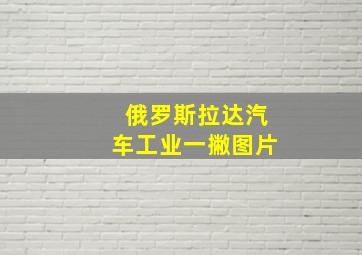 俄罗斯拉达汽车工业一撇图片